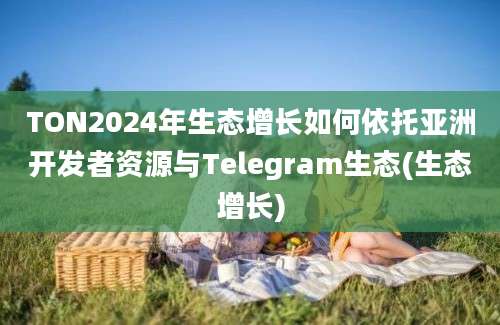 TON2024年生态增长如何依托亚洲开发者资源与Telegram生态(生态增长)